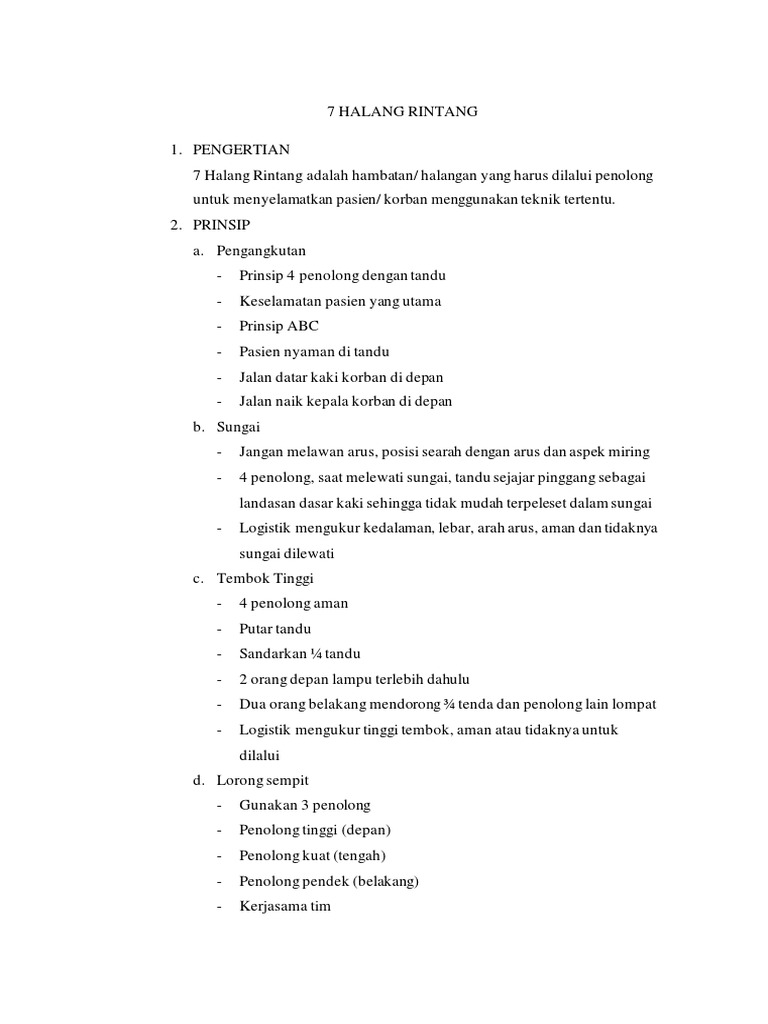 7 HALANG RINTANG

1. PENGERTIAN

7 Halang Rintang adalah hambatan/ halangan yang harus dilalui penolong untuk menyelamatkan pasien/ korban menggunakan teknik tertentu.

2. PRINSIP

a. Pengangkutan

- Prinsip 4 penolong dengan tandu
- Keselamatan pasien yang utama
- Prinsip ABC
- Pasien nyaman di tandu
- Jalan datar kaki korban di depan
- Jalan naik kepala korban di depan

b. Sungai

- Jangan melawan arus, posisi searah dengan arus dan aspek miring
- 4 penolong, saat melewati sungai, tandu sejajar pinggang sebagai landasan dasar kaki sehingga tidak mudah terpeleset dalam sungai
- Logistik mengukur kedalaman, lebar, arah arus, aman dan tidaknya sungai dilewati

c. Tembok Tinggi

- 4 penolong aman
- Putar tandu
- Sandarkan ¼ tandu
- 2 orang depan lampu terlebih dahulu
- Dua orang belakang mendorong ¾ tenda dan penolong lain lompat
- Logistik mengukur tinggi tembok, aman atau tidaknya untuk dilalui

d. Lorong sempit

- Gunakan 3 penolong
- Penolong tinggi (depan)
- Penolong kuat (tengah)
- Penolong pendek (belakang)
- Kerjasama tim